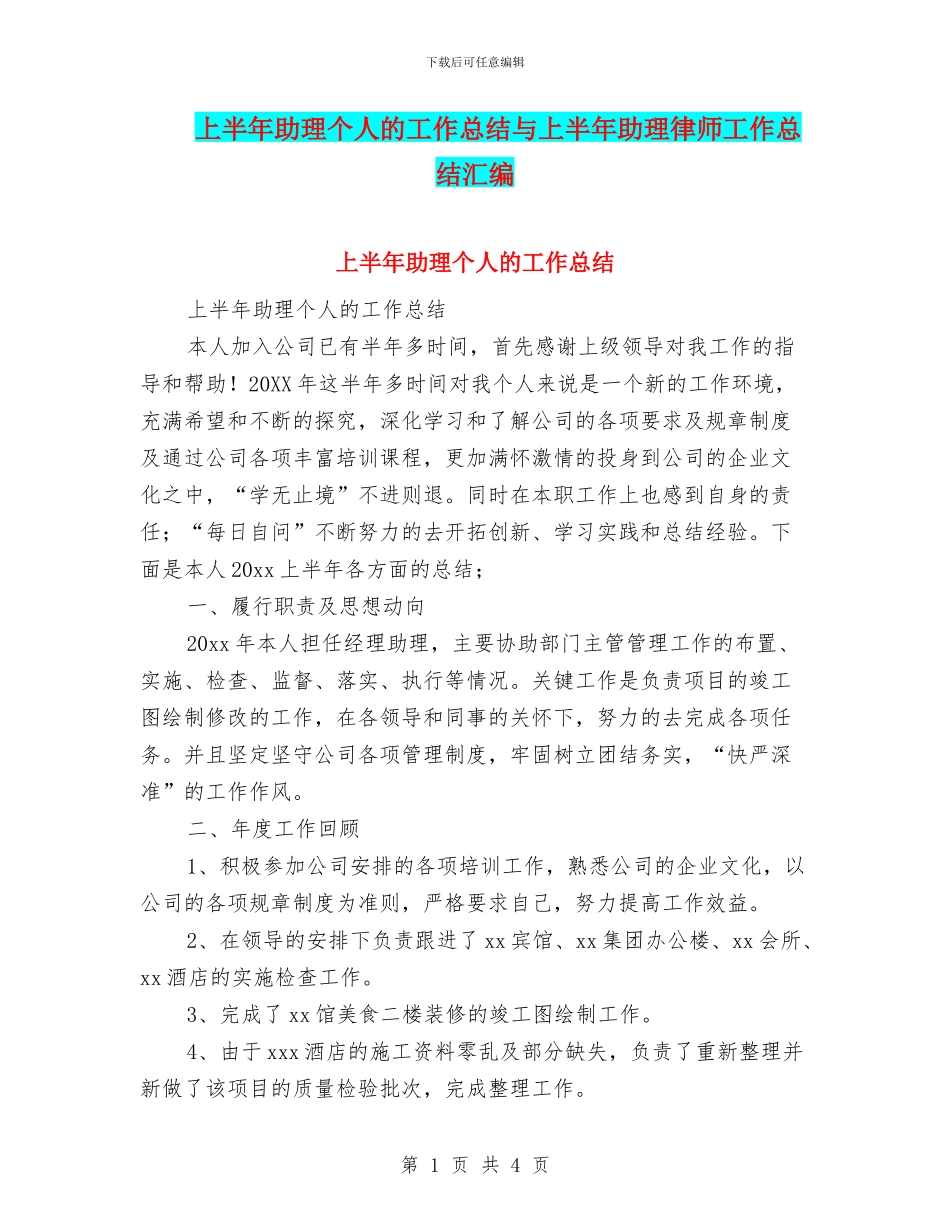 下载后可任意编辑

上半年助理个人的工作总结与上半年助理律师工作总结汇编

上半年助理个人的工作总结

上半年助理个人的工作总结

本人加入公司已有半年多时间，首先感谢上级领导对我工作的指导和帮助！20XX 年这半年多时间对我个人来说是一个新的工作环境，充满希望和不断的探究，深化学习和了解公司的各项要求及规章制度及通过公司各项丰富培训课程，更加满怀激情的投身到公司的企业文化之中，“学无止境”不进则退。同时在本职工作上也感到自身的责任；“每日自问”不断努力的去开拓创新、学习实践和总结经验。下面是本人 20xx 上半年各方面的总结；

一、履行职责及思想动向

20xx 年本人担任经理助理，主要协助部门主管管理工作的布置、实施、检查、监督、落实、执行等情况。关键工作是负责项目的竣工图绘制修改的工作，在各领导和同事的关怀下，努力的去完成各项任务。并且坚定坚守公司各项管理制度，牢固树立团结务实，“快严深准”的工作作风。

二、年度工作回顾

1、积极参加公司安排的各项培训工作，熟悉公司的企业文化，以公司的各项规章制度为准则，严格要求自己，努力提高工作效益。

2、在领导的安排下负责跟进了 xx 宾馆、xx 集团办公楼、xx 会所、xx 酒店的实施检查工作。

3、完成了 xx 馆美食二楼装修的竣工图绘制工作。

4、由于 xxx 酒店的施工资料零乱及部分缺失，负责了重新整理并新做了该项目的质量检验批次，完成整理工作。

第 1 页 共 4 页